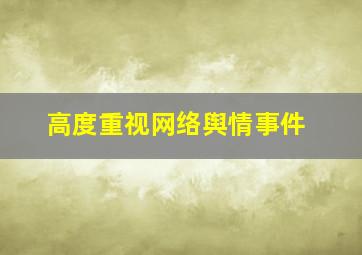 高度重视网络舆情事件